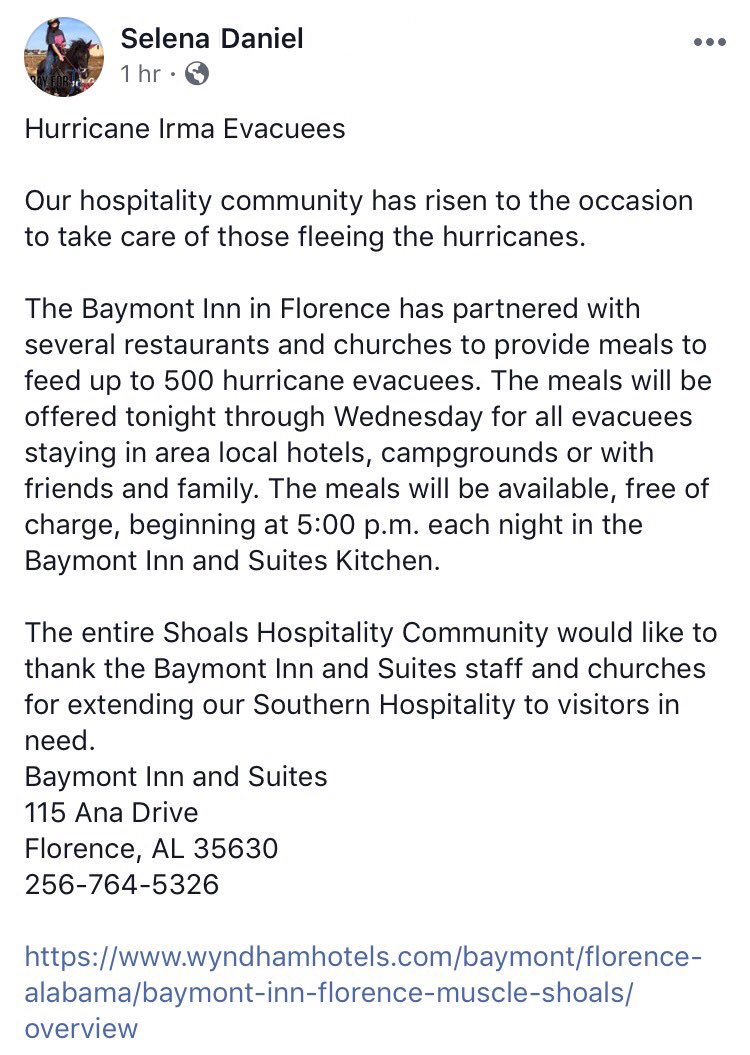 Selena Daniel
1 hr ·

Hurricane Irma Evacuees

Our hospitality community has risen to the occasion to take care of those fleeing the hurricanes.

The Baymont Inn in Florence has partnered with several restaurants and churches to provide meals to feed up to 500 hurricane evacuees. The meals will be offered tonight through Wednesday for all evacuees staying in area local hotels, campgrounds or with friends and family. The meals will be available, free of charge, beginning at 5:00 p.m. each night in the Baymont Inn and Suites Kitchen.

The entire Shoals Hospitality Community would like to thank the Baymont Inn and Suites staff and churches for extending our Southern Hospitality to visitors in need.
Baymont Inn and Suites
115 Ana Drive
Florence, AL 35630
256-764-5326

https://www.wyndhamhotels.com/baymont/florence-alabama/baymont-inn-florence-muscle-shoals/overview